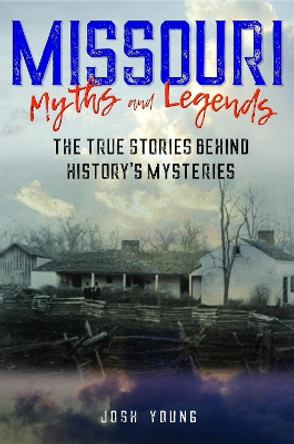 MISSOURI
Myths and Legends

THE TRUE STORIES BEHIND HISTORY'S MYSTERIES

JOSH YOUNG